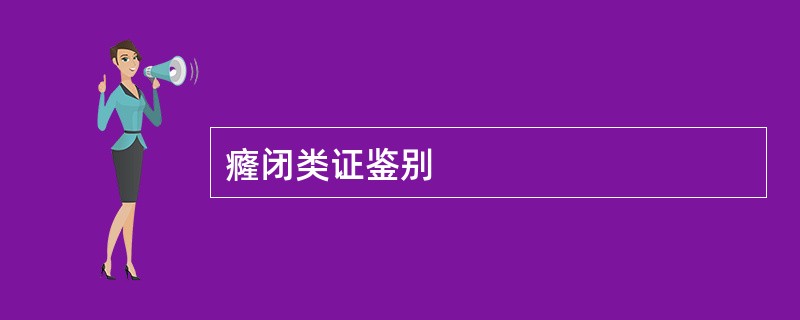 癃闭类证鉴别